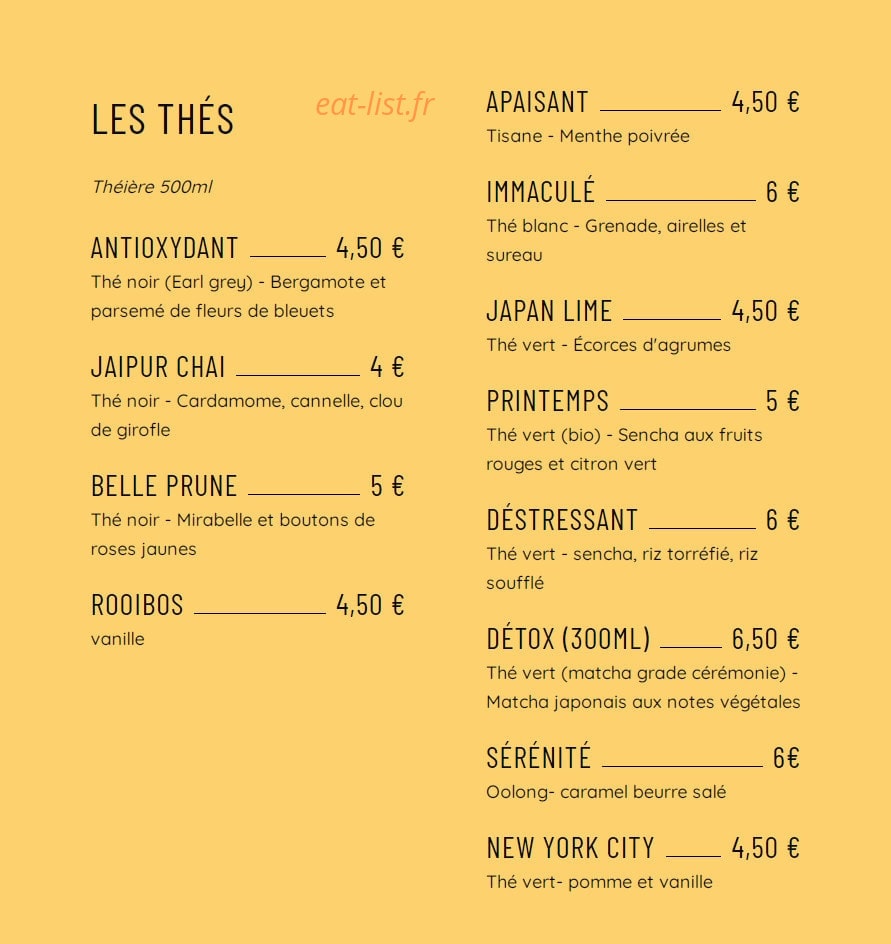 LES THÉS

eat-list.fr

Théière 500ml

ANTIOXYDANT 4,50 €
Thé noir (Earl grey) - Bergamote et parsemé de fleurs de bleuets

JAIPUR CHAI 4 €
Thé noir - Cardamome, cannelle, clou de girofle

BELLE PRUNE 5 €
Thé noir - Mirabelle et boutons de roses jaunes

ROOIBOS 4,50 €
vanille

APAISANT 4,50 €
Tisane - Menthe poivrée

IMMACULÉ 6 €
Thé blanc - Grenade, airelles et sureau

JAPAN LIME 4,50 €
Thé vert - Écorces d'agrumes

PRINTEMPS 5 €
Thé vert (bio) - Sencha aux fruits rouges et citron vert

DÉSTRESSANT 6 €
Thé vert - sencha, riz torréfié, riz soufflé

DÉTOX (300ML) 6,50 €
Thé vert (matcha grade cérémonie) - Matcha japonais aux notes végétales

SÉRÉNITÉ 6€
Oolong- caramel beurre salé

NEW YORK CITY 4,50 €
Thé vert- pomme et vanille